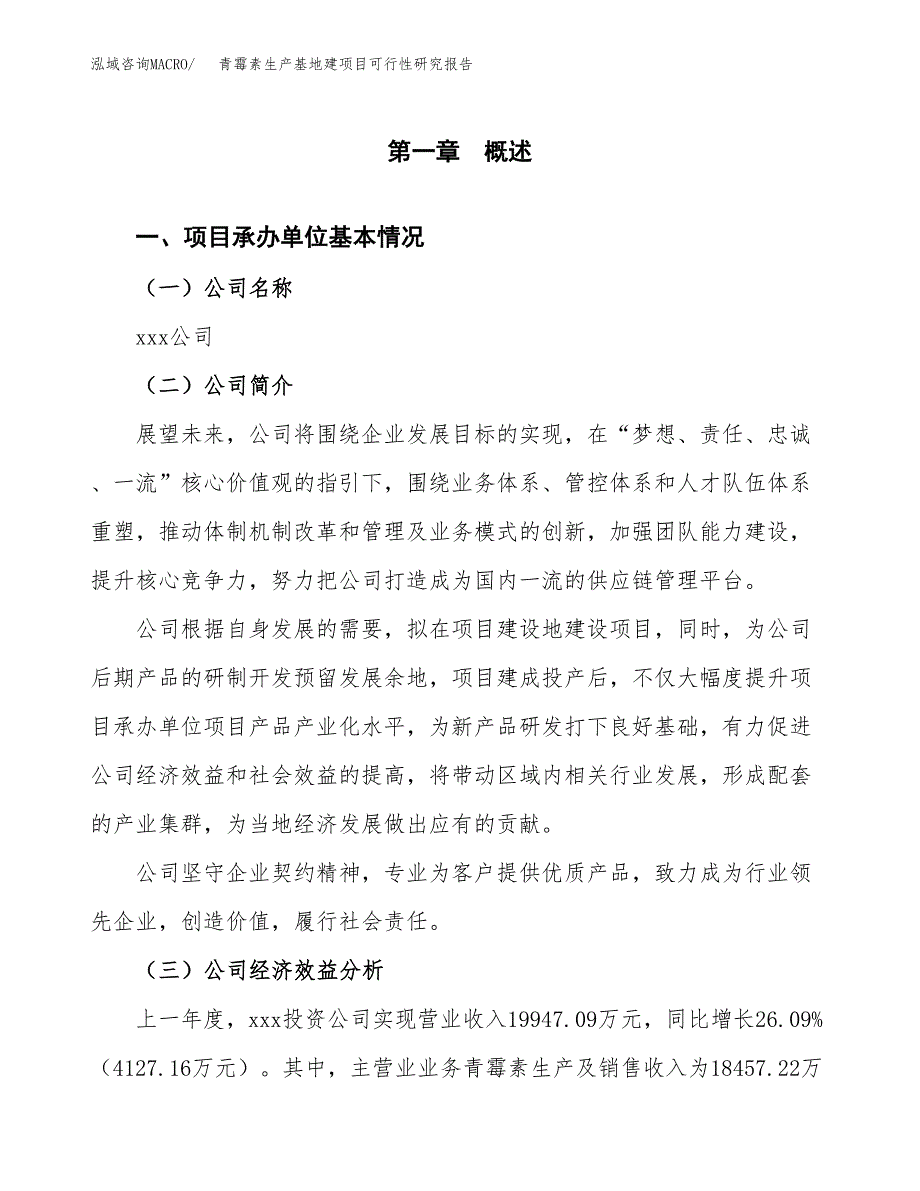 泓域咨询MACRO/　青霉素生产基地建项目可行性研究报告

第一章　概述

一、项目承办单位基本情况

（一）公司名称

xxx公司

（二）公司简介

展望未来，公司将围绕企业发展目标的实现，在“梦想、责任、忠诚、一流”核心价值观的指引下，围绕业务体系、管控体系和人才队伍体系重塑，推动体制机制改革和管理及业务模式的创新，加强团队能力建设，提升核心竞争力，努力把公司打造成为国内一流的供应链管理平台。

公司根据自身发展的需要，拟在项目建设地建设项目，同时，为公司后期产品的研制开发预留发展余地，项目建成投产后，不仅大幅度提升项目承办单位项目产品产业化水平，为新产品研发打下良好基础，有力促进公司经济效益和社会效益的提高，将带动区域内相关行业发展，形成配套的产业集群，为当地经济发展做出应有的贡献。

公司坚守企业契约精神，专业为客户提供优质产品，致力成为行业领先企业，创造价值，履行社会责任。

（三）公司经济效益分析

上一年度，xxx投资公司实现营业收入19947.09万元，同比增长26.09%（4127.16万元）。其中，主营业业务青霉素生产及销售收入为18457.22万